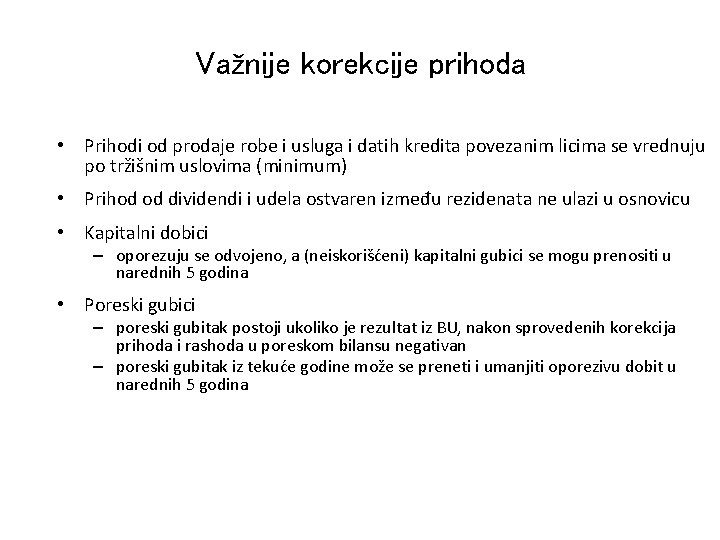 Važnije korekcije prihoda

• Prihodi od prodaje robe i usluga i datih kredita povezanim licima se vrednuju po tržišnim uslovima (minimum)

• Prihod od dividendi i udela ostvaren između rezidenata ne ulazi u osnovicu

• Kapitalni dobici
– oporezuju se odvojeno, a (neiskorišćeni) kapitalni gubici se mogu prenositi u narednih 5 godina

• Poreski gubici
– poreski gubitak postoji ukoliko je rezultat iz BU, nakon sprovedenih korekcija prihoda i rashoda u poreskom bilansu negativan
– poreski gubitak iz tekuće godine može se preneti i umanjiti oporezivu dobit u narednih 5 godina